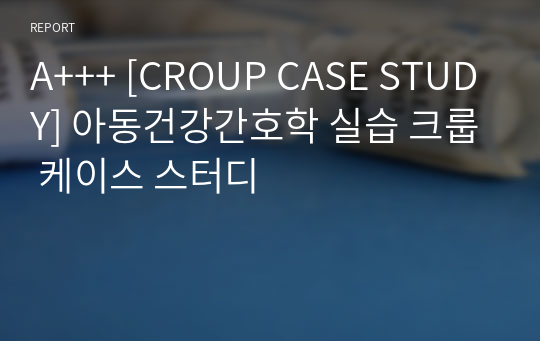 REPORT

A+++ [CROUP CASE STUDY] 아동건강간호학 실습 크룹 케이스 스터디